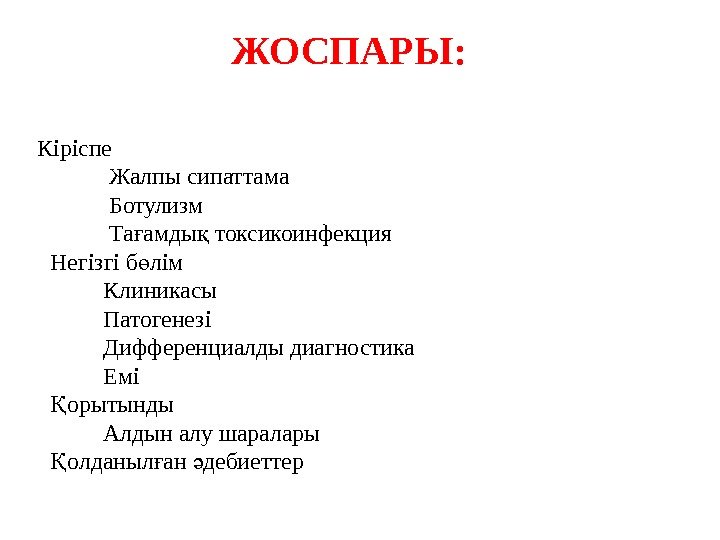 ЖОСПАРЫ:

Кіріспе
Жалпы сипаттама
Ботулизм
Тағамдық токсикоинфекция
Негізгі бөлім
Клиникасы
Патогенезі
Дифференциалды диагностика
Емі
Қорытынды
Алдын алу шаралары
Қолданылған әдебиеттер